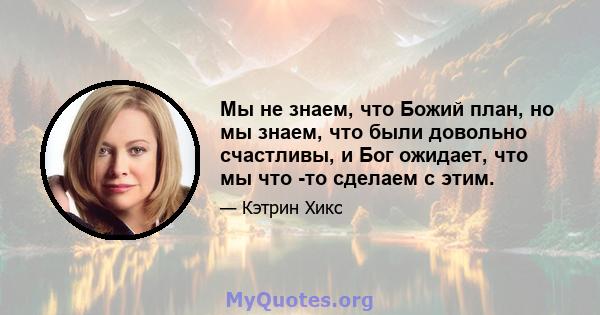 Мы не знаем, что Божий план, но мы знаем, что были довольно счастливы, и Бог ожидает, что мы что -то сделаем с этим.

— Кэтрин Хикс

MyQuotes.org